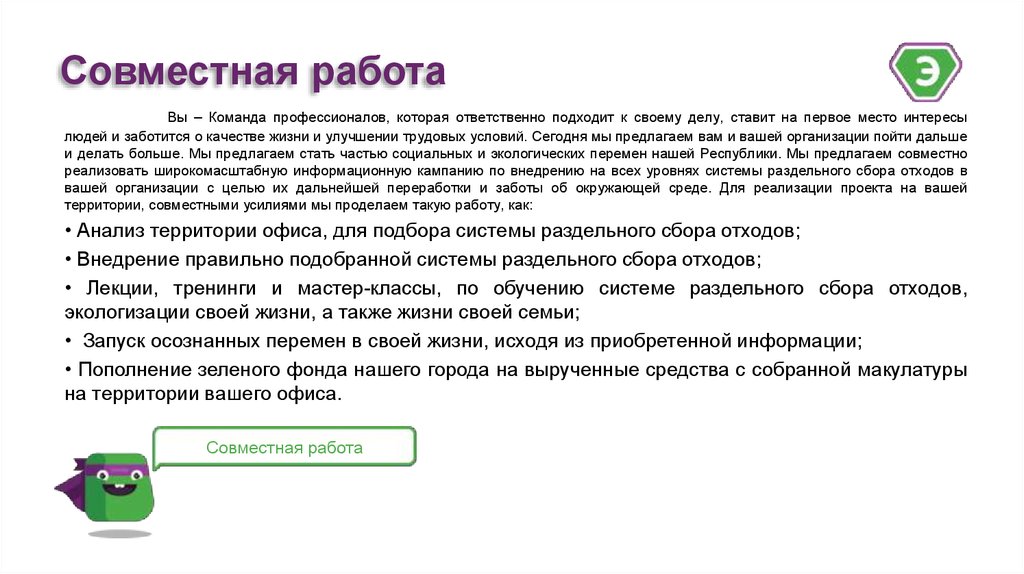 Совместная работа

Э

Вы – Команда профессионалов, которая ответственно подходит к своему делу, ставит на первое место интересы людей и заботится о качестве жизни и улучшении трудовых условий. Сегодня мы предлагаем вам и вашей организации пойти дальше и делать больше. Мы предлагаем стать частью социальных и экологических перемен нашей Республики. Мы предлагаем совместно реализовать широкомасштабную информационную кампанию по внедрению на всех уровнях системы раздельного сбора отходов в вашей организации с целью их дальнейшей переработки и заботы об окружающей среде. Для реализации проекта на вашей территории, совместными усилиями мы проделаем такую работу, как:

• Анализ территории офиса, для подбора системы раздельного сбора отходов;

• Внедрение правильно подобранной системы раздельного сбора отходов;

• Лекции, тренинги и мастер-классы, по обучению системе раздельного сбора отходов, экологизации своей жизни, а также жизни своей семьи;

• Запуск осознанных перемен в своей жизни, исходя из приобретенной информации;

• Пополнение зеленого фонда нашего города на вырученные средства с собранной макулатуры на территории вашего офиса.

Совместная работа